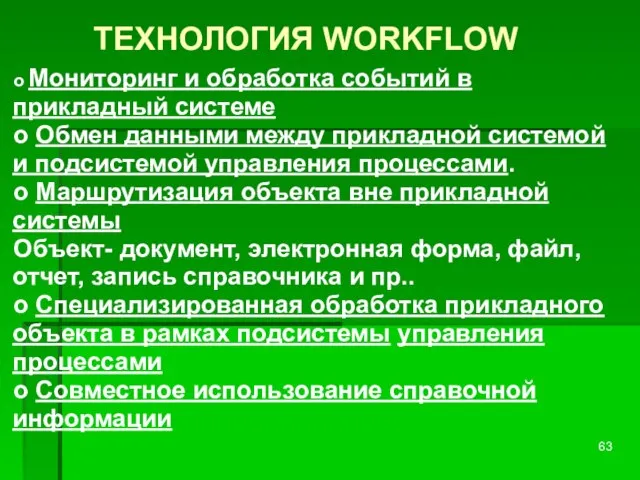 ТЕХНОЛОГИЯ WORKFLOW

o Мониторинг и обработка событий в прикладный системе
o Обмен данными между прикладной системой и подсистемой управления процессами.
o Маршрутизация объекта вне прикладной системы
Объект- документ, электронная форма, файл, отчет, запись справочника и пр..
o Специализированная обработка прикладного объекта в рамках подсистемы управления процессами
o Совместное использование справочной информации

63